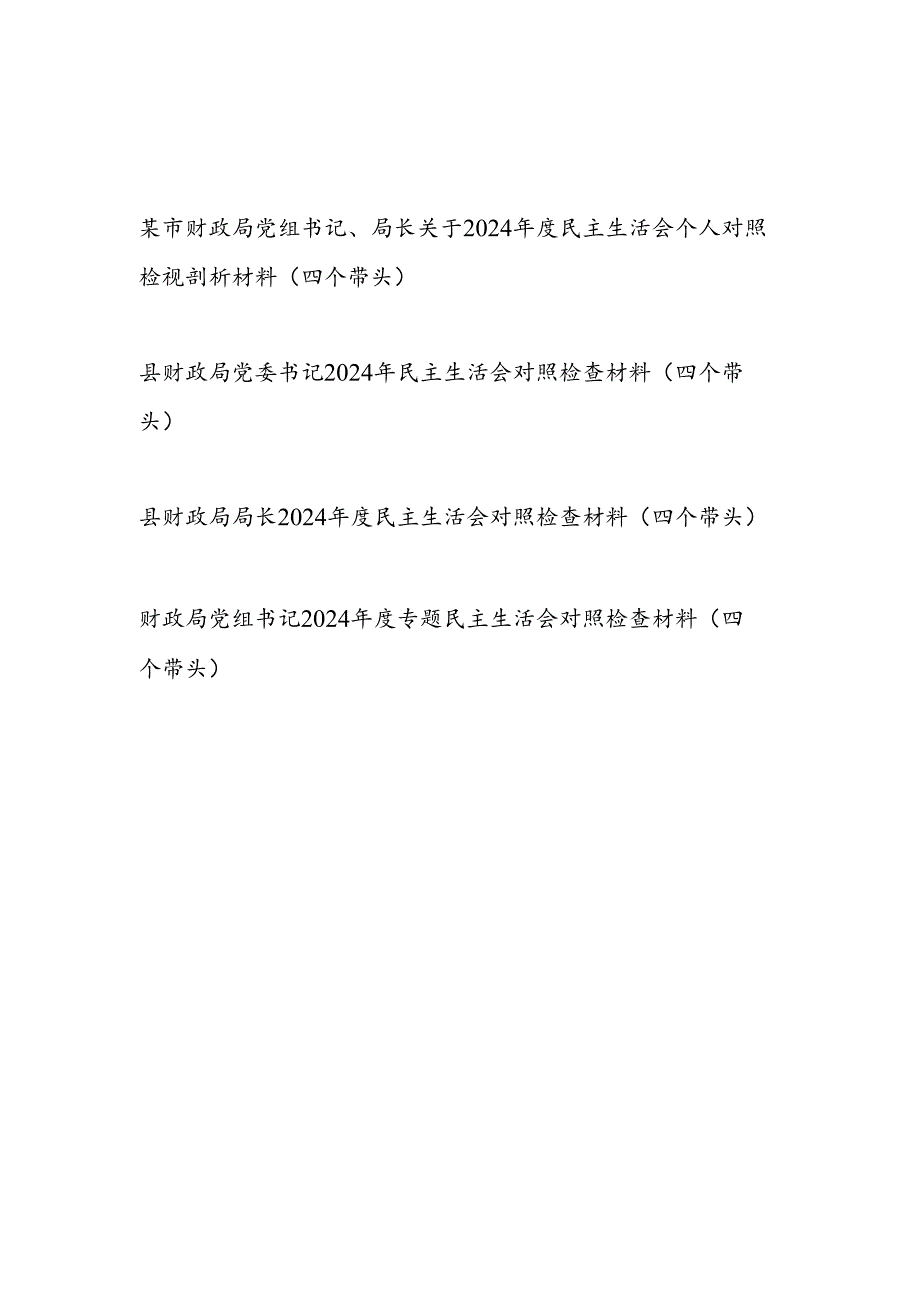 某市财政局党组书记、局长关于2024年度民主生活会个人对照检视剖析材料（四个带头）

县财政局党委书记2024年民主生活会对照检查材料（四个带头）

县财政局局长2024年度民主生活会对照检查材料（四个带头）

财政局党组书记2024年度专题民主生活会对照检查材料（四个带头）